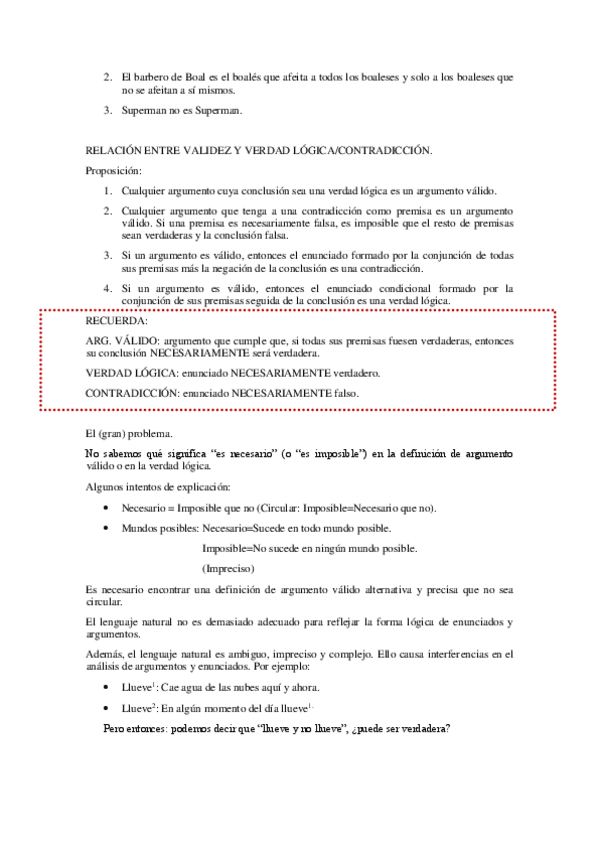 2. El barbero de Boal es el boalés que afeita a todos los boaleses y solo a los boaleses que no se afeitan a sí mismos.

3. Superman no es Superman.

RELACIÓN ENTRE VALIDEZ Y VERDAD LÓGICA/CONTRADICCIÓN.

Proposición:

1. Cualquier argumento cuya conclusión sea una verdad lógica es un argumento válido.

2. Cualquier argumento que tenga a una contradicción como premisa es un argumento válido. Si una premisa es necesariamente falsa, es imposible que el resto de premisas sean verdaderas y la conclusión falsa.

3. Si un argumento es válido, entonces el enunciado formado por la conjunción de todas sus premisas más la negación de la conclusión es una contradicción.

4. Si un argumento es válido, entonces el enunciado condicional formado por la conjunción de sus premisas seguida de la conclusión es una verdad lógica.

RECUERDA:

ARG. VÁLIDO: argumento que cumple que, si todas sus premisas fuesen verdaderas, entonces su conclusión NECESARIAMENTE será verdadera.

VERDAD LÓGICA: enunciado NECESARIAMENTE verdadero.

CONTRADICCIÓN: enunciado NECESARIAMENTE falso.

El (gran) problema.

No sabemos qué significa "es necesario" (o "es imposible") en la definición de argumento válido o en la verdad lógica.

Algunos intentos de explicación:

• Necesario = Imposible que no (Circular: Imposible=Necesario que no).

• Mundos posibles: Necesario=Sucede en todo mundo posible.

Imposible=No sucede en ningún mundo posible.

(Impreciso)

Es necesario encontrar una definición de argumento válido alternativa y precisa que no sea circular.

El lenguaje natural no es demasiado adecuado para reflejar la forma lógica de enunciados y argumentos.

Además, el lenguaje natural es ambiguo, impreciso y complejo. Ello causa interferencias en el análisis de argumentos y enunciados. Por ejemplo:

• Llueve$^1$: Cae agua de las nubes aquí y ahora.

• Llueve$^2$: En algún momento del día llueve$^1$.

Pero entonces: podemos decir que "llueve y no llueve", ¿puede ser verdadera?